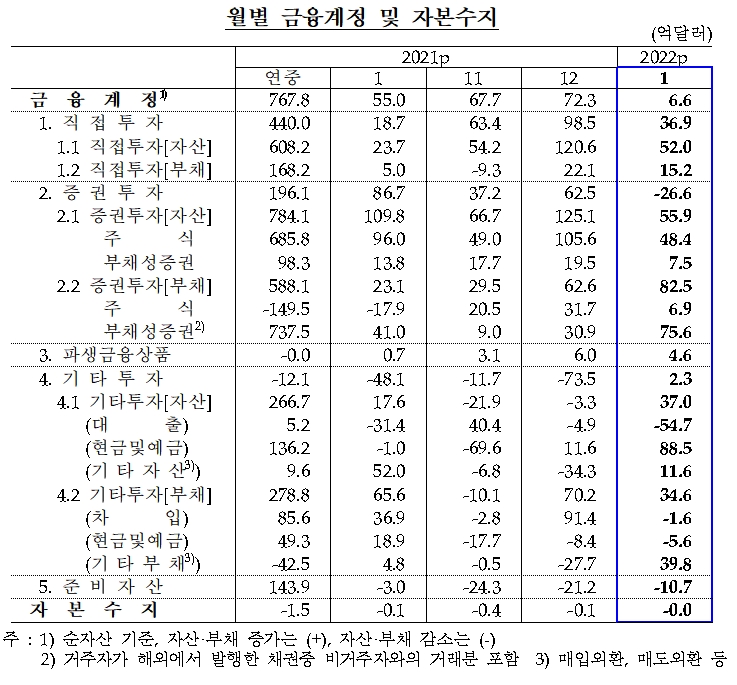 월별 금융계정 및 자본수지

(억달러)

| | 2021p | | | | 2022p |
|---|---|---|---|---|---|
| | 연중 | 1 | 11 | 12 | 1 |
| 금 융 계 정$^{1)}$ | 767.8 | 55.0 | 67.7 | 72.3 | 6.6 |
| 1. 직 접 투 자 | 440.0 | 18.7 | 63.4 | 98.5 | 36.9 |
| 1.1 직접투자[자산] | 608.2 | 23.7 | 54.2 | 120.6 | 52.0 |
| 1.2 직접투자[부채] | 168.2 | 5.0 | -9.3 | 22.1 | 15.2 |
| 2. 증 권 투 자 | 196.1 | 86.7 | 37.2 | 62.5 | -26.6 |
| 2.1 증권투자[자산] | 784.1 | 109.8 | 66.7 | 125.1 | 55.9 |
| 주 식 | 685.8 | 96.0 | 49.0 | 105.6 | 48.4 |
| 부채성증권 | 98.3 | 13.8 | 17.7 | 19.5 | 7.5 |
| 2.2 증권투자[부채] | 588.1 | 23.1 | 29.5 | 62.6 | 82.5 |
| 주 식 | -149.5 | -17.9 | 20.5 | 31.7 | 6.9 |
| 부채성증권$^{2)}$ | 737.5 | 41.0 | 9.0 | 30.9 | 75.6 |
| 3. 파생금융상품 | -0.0 | 0.7 | 3.1 | 6.0 | 4.6 |
| 4. 기 타 투 자 | -12.1 | -48.1 | -11.7 | -73.5 | 2.3 |
| 4.1 기타투자[자산] | 266.7 | 17.6 | -21.9 | -3.3 | 37.0 |
| (대 출) | 5.2 | -31.4 | 40.4 | -4.9 | -54.7 |
| (현금및예금) | 136.2 | -1.0 | -69.6 | 11.6 | 88.5 |
| (기 타 자 산$^{3)}$) | 9.6 | 52.0 | -6.8 | -34.3 | 11.6 |
| 4.2 기타투자[부채] | 278.8 | 65.6 | -10.1 | 70.2 | 34.6 |
| (차 입) | 85.6 | 36.9 | -2.8 | 91.4 | -1.6 |
| (현금및예금) | 49.3 | 18.9 | -17.7 | -8.4 | -5.6 |
| (기 타 부 채$^{3)}$) | -42.5 | 4.8 | -0.5 | -27.7 | 39.8 |
| 5. 준 비 자 산 | 143.9 | -3.0 | -24.3 | -21.2 | -10.7 |
| 자 본 수 지 | -1.5 | -0.1 | -0.4 | -0.1 | -0.0 |

주 : 1) 순자산 기준, 자산·부채 증가는 (+), 자산·부채 감소는 (-)
2) 거주자가 해외에서 발행한 채권중 비거주자와의 거래분 포함 3) 매입외환, 매도외환 등